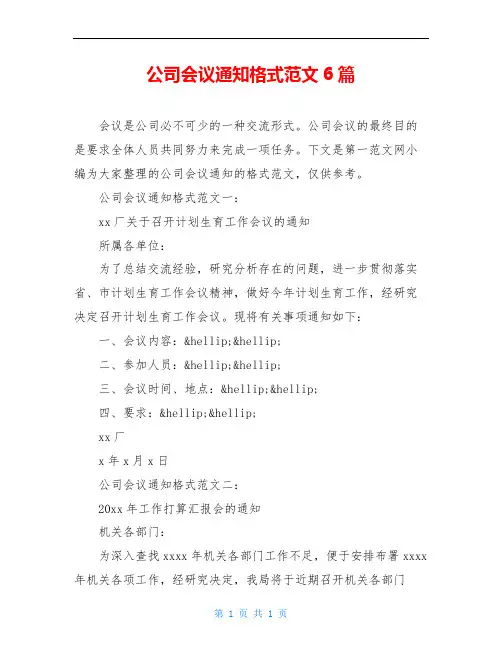 公司会议通知格式范文 6 篇

会议是公司必不可少的一种交流形式。公司会议的最终目的是要求全体人员共同努力来完成一项任务。下文是第一范文网小编为大家整理的公司会议通知的格式范文，仅供参考。

公司会议通知格式范文一：

xx 厂关于召开计划生育工作会议的通知

所属各单位：

为了总结交流经验，研究分析存在的问题，进一步贯彻落实省、市计划生育工作会议精神，做好今年计划生育工作，经研究决定召开计划生育工作会议。现将有关事项通知如下：

一、会议内容：&hellip;&hellip;

二、参加人员：&hellip;&hellip;

三、会议时间、地点：&hellip;&hellip;

四、要求：&hellip;&hellip;

xx 厂

x 年 x 月 x 日

公司会议通知格式范文二：

20xx 年工作打算汇报会的通知

机关各部门：

为深入查找 xxxx 年机关各部门工作不足，便于安排布署 xxxx 年机关各项工作，经研究决定，我局将于近期召开机关各部门

第 1 页 共 1 页